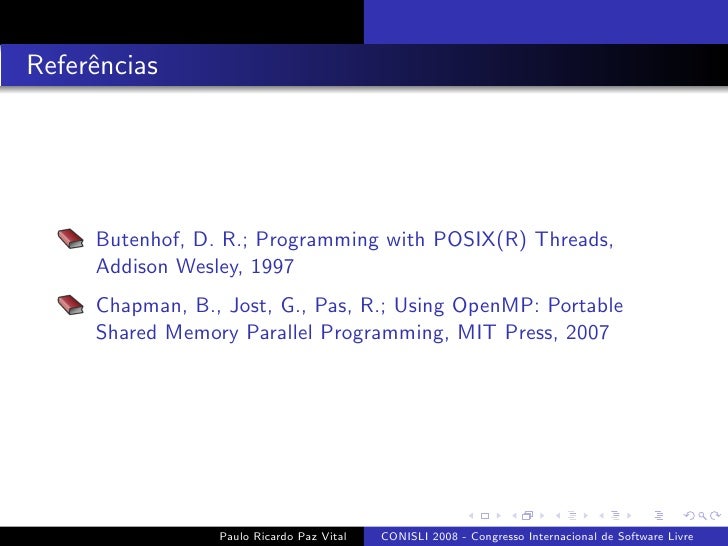 Referências

Butenhof, D. R.; Programming with POSIX(R) Threads, Addison Wesley, 1997

Chapman, B., Jost, G., Pas, R.; Using OpenMP: Portable Shared Memory Parallel Programming, MIT Press, 2007

Paulo Ricardo Paz Vital CONISLI 2008 - Congresso Internacional de Software Livre